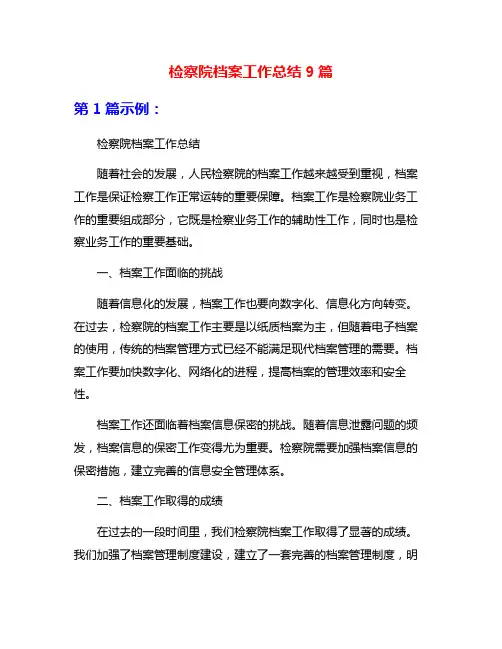 检察院档案工作总结 9 篇

第 1 篇示例：

检察院档案工作总结

随着社会的发展，人民检察院的档案工作越来越受到重视，档案工作是保证检察工作正常运转的重要保障。档案工作是检察院业务工作的重要组成部分，它既是检察业务工作的辅助性工作，同时也是检察业务工作的重要基础。

一、档案工作面临的挑战

随着信息化的发展，档案工作也要向数字化、信息化方向转变。在过去，检察院的档案工作主要是以纸质档案为主，但随着电子档案的使用，传统的档案管理方式已经不能满足现代档案管理的需要。档案工作要加快数字化、网络化的进程，提高档案的管理效率和安全性。

档案工作还面临着档案信息保密的挑战。随着信息泄露问题的频发，档案信息的保密工作变得尤为重要。检察院需要加强档案信息的保密措施，建立完善的信息安全管理体系。

二、档案工作取得的成绩

在过去的一段时间里，我们检察院档案工作取得了显著的成绩。我们加强了档案管理制度建设，建立了一套完善的档案管理制度，明